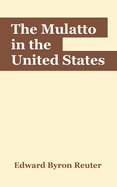 The Mulatto in the United States

Edward Byron Reuter